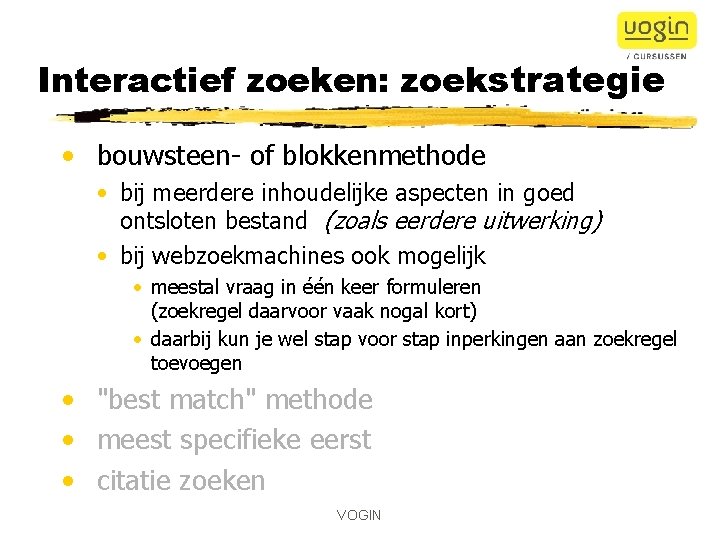 vogin
/ CURSUSSEN

Interactief zoeken: zoekstrategie

• bouwsteen- of blokkenmethode
• bij meerdere inhoudelijke aspecten in goed ontsloten bestand (zoals eerdere uitwerking)
• bij webzoekmachines ook mogelijk
• meestal vraag in één keer formuleren (zoekregel daarvoor vaak nogal kort)
• daarbij kun je wel stap voor stap inperkingen aan zoekregel toevoegen
• "best match" methode
• meest specifieke eerst
• citatie zoeken

VOGIN